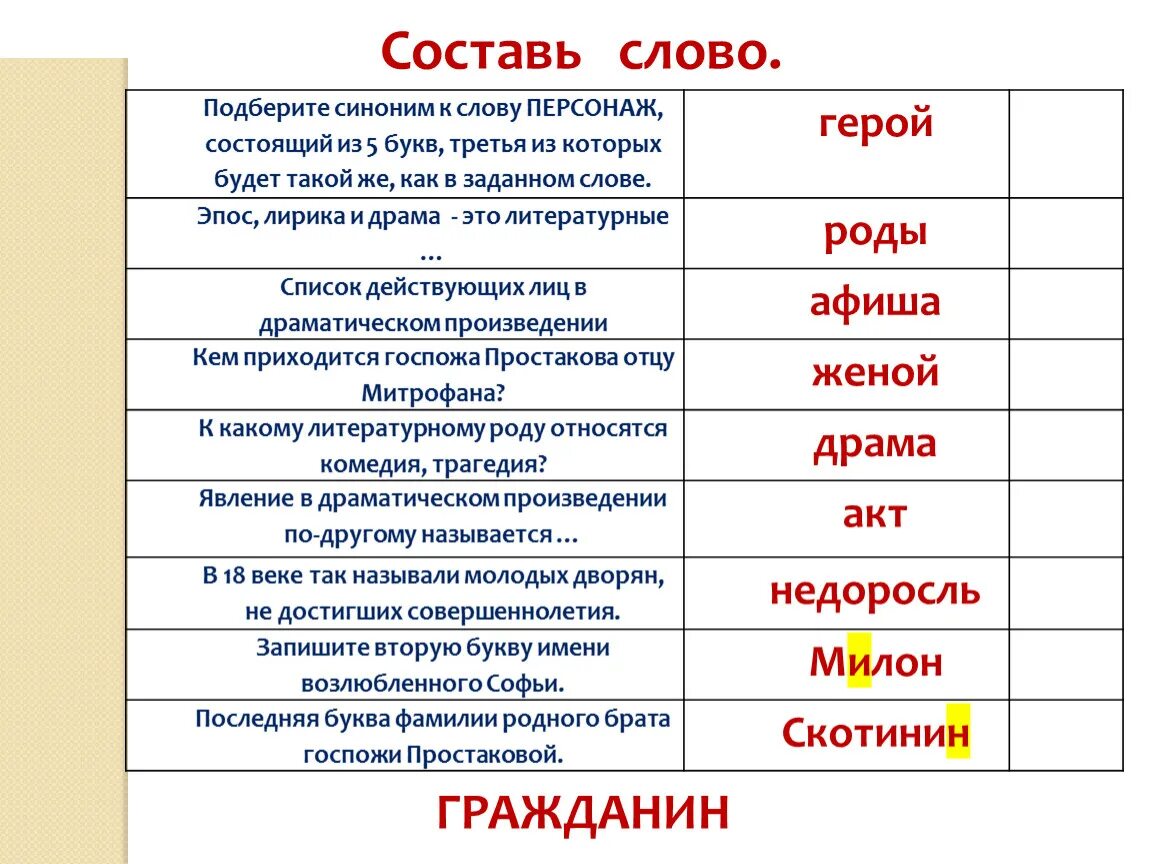 Составь слово.

| | | |
|---|---|---|
| Подберите синоним к слову ПЕРСОНАЖ, состоящий из 5 букв, третья из которых будет такой же, как в заданном слове. | герой | |
| Эпос, лирика и драма - это литературные … | роды | |
| Список действующих лиц в драматическом произведении | афиша | |
| Кем приходится госпожа Простакова отцу Митрофана? | женой | |
| К какому литературному роду относятся комедия, трагедия? | драма | |
| Явление в драматическом произведении по-другому называется … | акт | |
| В 18 веке так называли молодых дворян, не достигших совершеннолетия. | недоросль | |
| Запишите вторую букву имени возлюбленного Софьи. | Милон | |
| Последняя буква фамилии родного брата госпожи Простаковой. | Скотинин | |

ГРАЖДАНИН